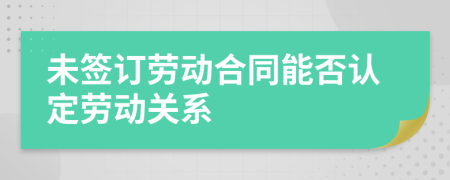 未签订劳动合同能否认定劳动关系